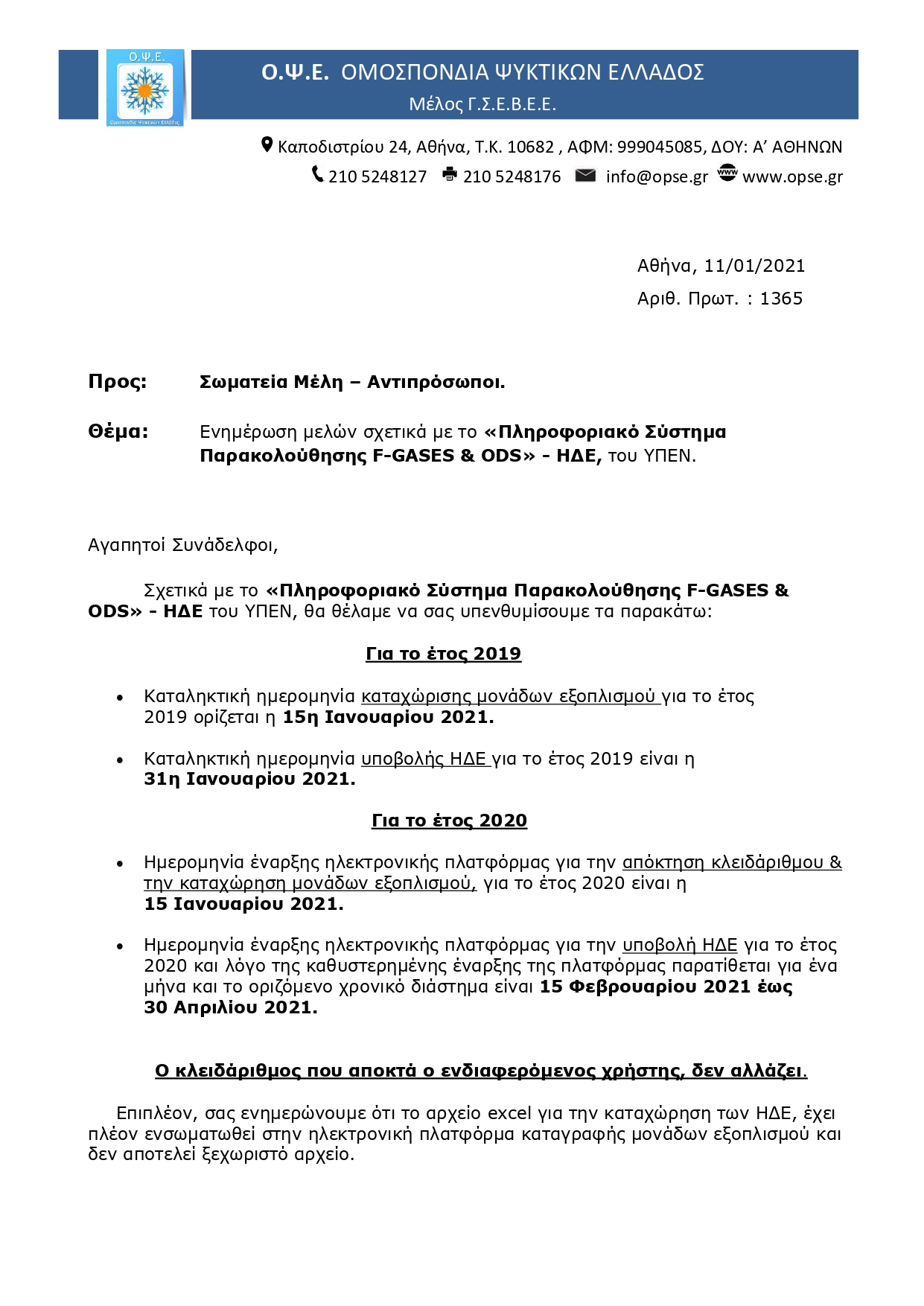 Ο.Ψ.Ε.
Ομοσπονδία Ψυκτικών Ελλάδος

Ο.Ψ.Ε. ΟΜΟΣΠΟΝΔΙΑ ΨΥΚΤΙΚΩΝ ΕΛΛΑΔΟΣ
Μέλος Γ.Σ.Ε.Β.Ε.Ε.

Καποδιστρίου 24, Αθήνα, Τ.Κ. 10682 , ΑΦΜ: 999045085, ΔΟΥ: Α' ΑΘΗΝΩΝ
210 5248127 210 5248176 info@opse.gr www www.opse.gr

Αθήνα, 11/01/2021
Αριθ. Πρωτ. : 1365

Προς: Σωματεία Μέλη – Αντιπρόσωποι.

Θέμα: Ενημέρωση μελών σχετικά με το «Πληροφοριακό Σύστημα Παρακολούθησης F-GASES & ODS» - ΗΔΕ, του ΥΠΕΝ.

Αγαπητοί Συνάδελφοι,

Σχετικά με το «Πληροφοριακό Σύστημα Παρακολούθησης F-GASES & ODS» - ΗΔΕ του ΥΠΕΝ, θα θέλαμε να σας υπενθυμίσουμε τα παρακάτω:

Για το έτος 2019

• Καταληκτική ημερομηνία καταχώρισης μονάδων εξοπλισμού για το έτος 2019 ορίζεται η 15η Ιανουαρίου 2021.

• Καταληκτική ημερομηνία υποβολής ΗΔΕ για το έτος 2019 είναι η 31η Ιανουαρίου 2021.

Για το έτος 2020

• Ημερομηνία έναρξης ηλεκτρονικής πλατφόρμας για την απόκτηση κλειδάριθμου & την καταχώρηση μονάδων εξοπλισμού, για το έτος 2020 είναι η 15 Ιανουαρίου 2021.

• Ημερομηνία έναρξης ηλεκτρονικής πλατφόρμας για την υποβολή ΗΔΕ για το έτος 2020 και λόγο της καθυστερημένης έναρξης της πλατφόρμας παρατίθεται για ένα μήνα και το οριζόμενο χρονικό διάστημα είναι 15 Φεβρουαρίου 2021 έως 30 Απριλίου 2021.

Ο κλειδάριθμος που αποκτά ο ενδιαφερόμενος χρήστης, δεν αλλάζει.

Επιπλέον, σας ενημερώνουμε ότι το αρχείο excel για την καταχώρηση των ΗΔΕ, έχει πλέον ενσωματωθεί στην ηλεκτρονική πλατφόρμα καταγραφής μονάδων εξοπλισμού και δεν αποτελεί ξεχωριστό αρχείο.